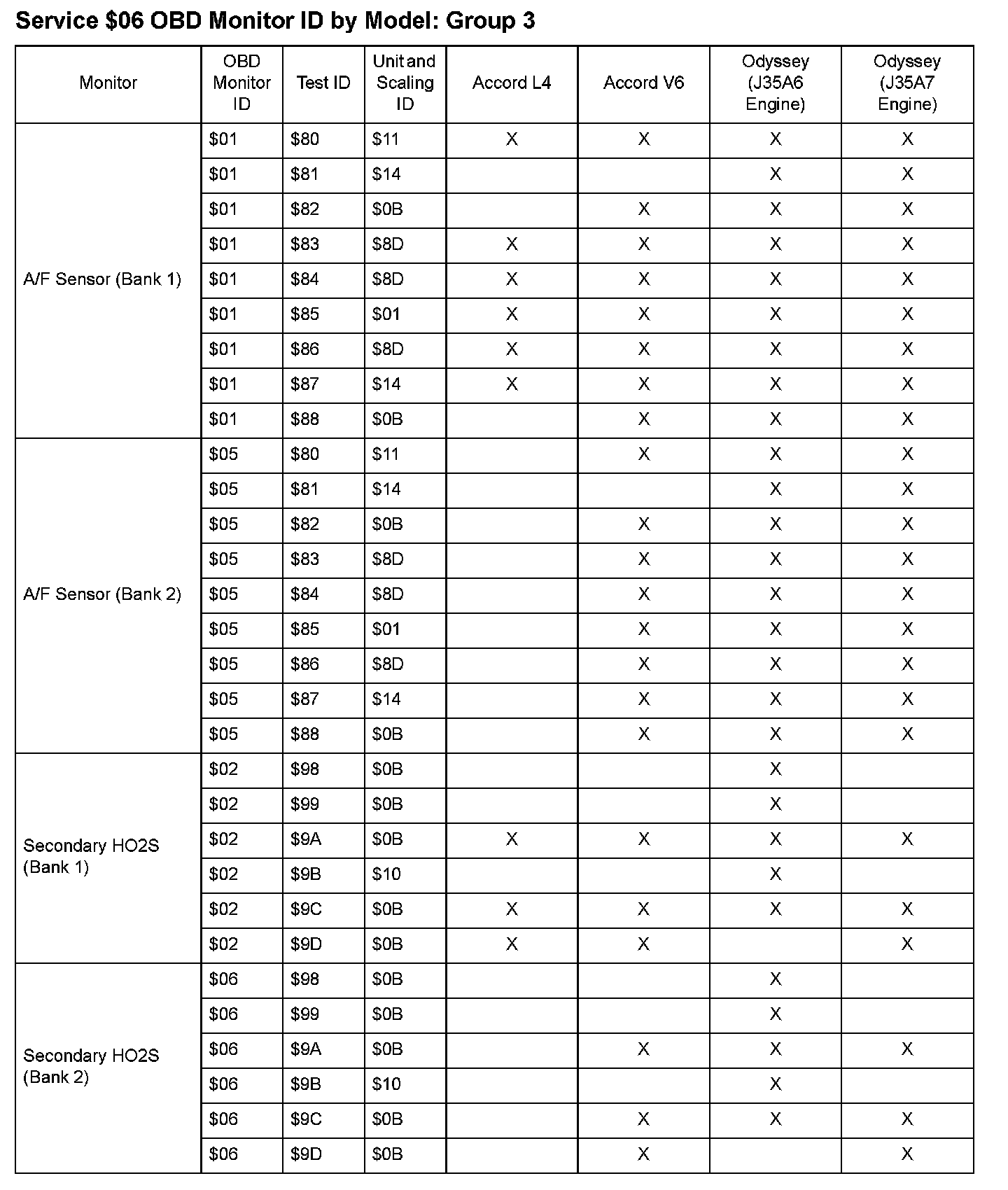 Service \$06 OBD Monitor ID by Model: Group 3

| Monitor | OBD Monitor ID | Test ID | Unit and Scaling ID | Accord L4 | Accord V6 | Odyssey (J35A6 Engine) | Odyssey (J35A7 Engine) |
|---|---|---|---|---|---|---|---|
| A/F Sensor (Bank 1) | \$01 | \$80 | \$11 | X | X | X | X |
| | \$01 | \$81 | \$14 | | | X | X |
| | \$01 | \$82 | \$0B | | X | X | X |
| | \$01 | \$83 | \$8D | X | X | X | X |
| | \$01 | \$84 | \$8D | X | X | X | X |
| | \$01 | \$85 | \$01 | X | X | X | X |
| | \$01 | \$86 | \$8D | X | X | X | X |
| | \$01 | \$87 | \$14 | X | X | X | X |
| | \$01 | \$88 | \$0B | | X | X | X |
| A/F Sensor (Bank 2) | \$05 | \$80 | \$11 | | X | X | X |
| | \$05 | \$81 | \$14 | | | X | X |
| | \$05 | \$82 | \$0B | | X | X | X |
| | \$05 | \$83 | \$8D | | X | X | X |
| | \$05 | \$84 | \$8D | | X | X | X |
| | \$05 | \$85 | \$01 | | X | X | X |
| | \$05 | \$86 | \$8D | | X | X | X |
| | \$05 | \$87 | \$14 | | X | X | X |
| | \$05 | \$88 | \$0B | | X | X | X |
| Secondary HO2S (Bank 1) | \$02 | \$98 | \$0B | | | X | |
| | \$02 | \$99 | \$0B | | | X | |
| | \$02 | \$9A | \$0B | X | X | X | X |
| | \$02 | \$9B | \$10 | | | X | |
| | \$02 | \$9C | \$0B | X | X | X | X |
| | \$02 | \$9D | \$0B | X | X | | X |
| Secondary HO2S (Bank 2) | \$06 | \$98 | \$0B | | | X | |
| | \$06 | \$99 | \$0B | | | X | |
| | \$06 | \$9A | \$0B | | X | X | X |
| | \$06 | \$9B | \$10 | | | X | |
| | \$06 | \$9C | \$0B | | X | X | X |
| | \$06 | \$9D | \$0B | | X | | X |